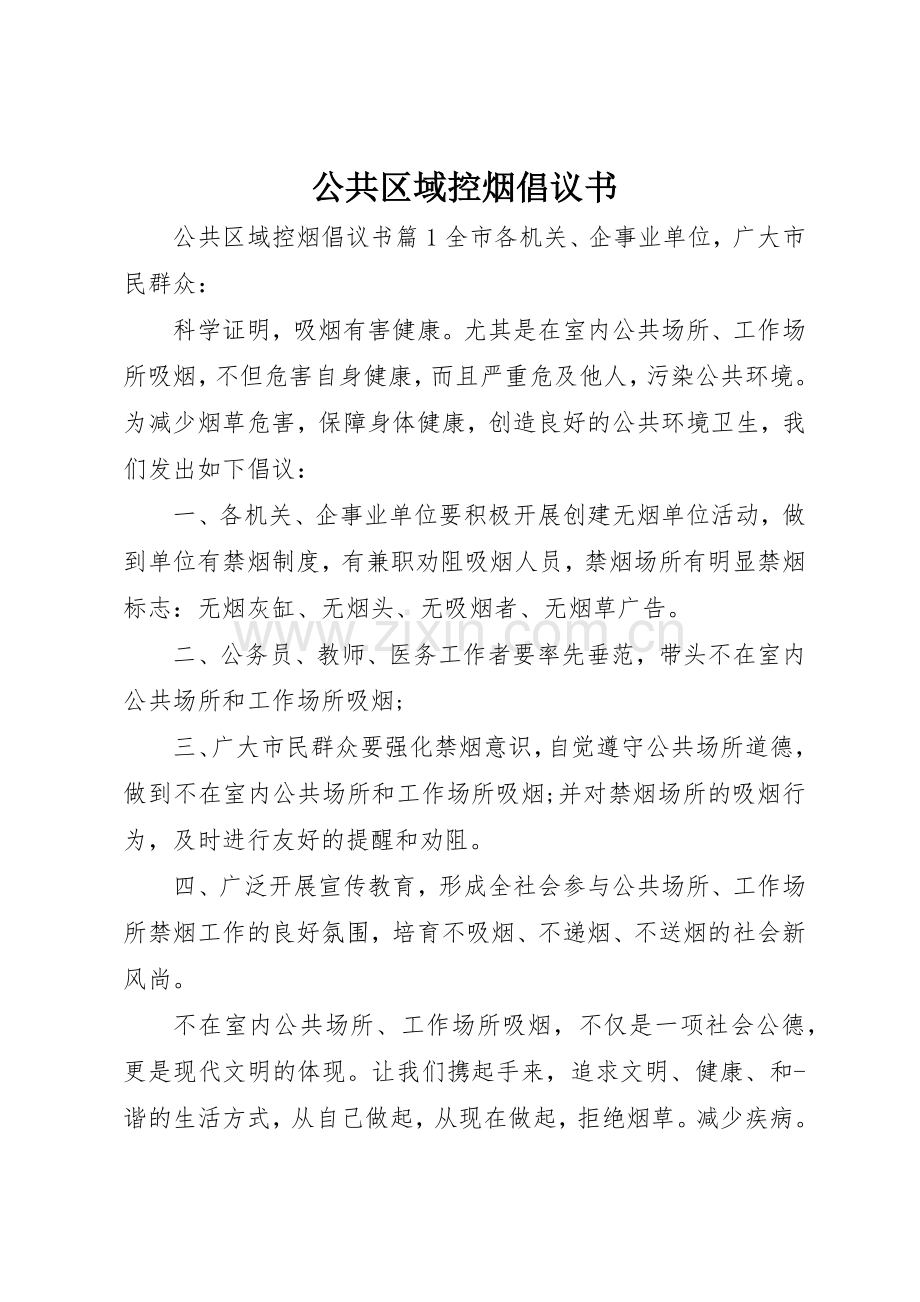 公共区域控烟倡议书

公共区域控烟倡议书篇1全市各机关、企事业单位，广大市民群众：

科学证明，吸烟有害健康。尤其是在室内公共场所、工作场所吸烟，不但危害自身健康，而且严重危及他人，污染公共环境。为减少烟草危害，保障身体健康，创造良好的公共环境卫生，我们发出如下倡议：

一、各机关、企事业单位要积极开展创建无烟单位活动，做到单位有禁烟制度，有兼职劝阻吸烟人员，禁烟场所有明显禁烟标志：无烟灰缸、无烟头、无吸烟者、无烟草广告。

二、公务员、教师、医务工作者要率先垂范，带头不在室内公共场所和工作场所吸烟；

三、广大市民群众要强化禁烟意识，自觉遵守公共场所道德，做到不在室内公共场所和工作场所吸烟;并对禁烟场所的吸烟行为，及时进行友好的提醒和劝阻。

四、广泛开展宣传教育，形成全社会参与公共场所、工作场所禁烟工作的良好氛围，培育不吸烟、不递烟、不送烟的社会新风尚。

不在室内公共场所、工作场所吸烟，不仅是一项社会公德，更是现代文明的体现。让我们携起手来，追求文明、健康、和-谐的生活方式，从自己做起，从现在做起，拒绝烟草。减少疾病。

www.zixin.com.cn